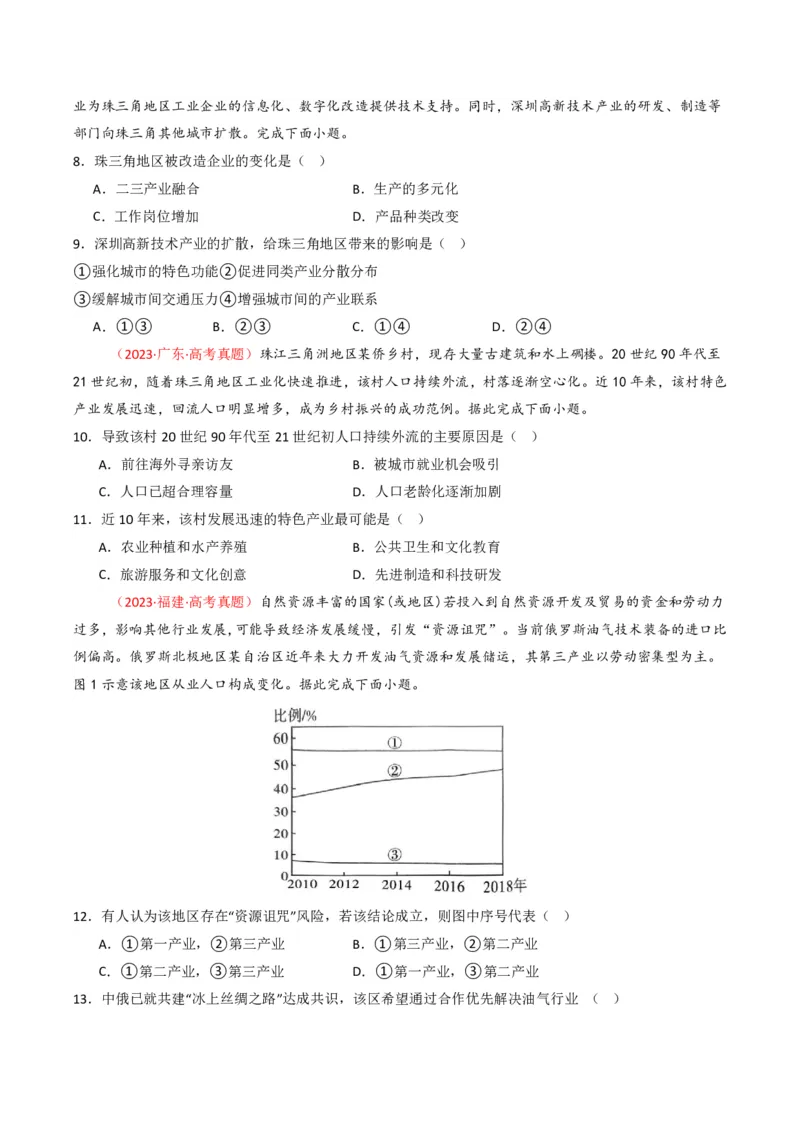 业为珠三角地区工业企业的信息化、数字化改造提供技术支持。同时，深圳高新技术产业的研发、制造等部门向珠三角其他城市扩散。完成下面小题。

8．珠三角地区被改造企业的变化是（ ）

A．二三产业融合 B．生产的多元化

C．工作岗位增加 D．产品种类改变

9．深圳高新技术产业的扩散，给珠三角地区带来的影响是（ ）

①强化城市的特色功能②促进同类产业分散分布

③缓解城市间交通压力④增强城市间的产业联系

A．①③ B．②③ C．①④ D．②④

（2023·广东·高考真题）珠江三角洲地区某侨乡村，现存大量古建筑和水上碉楼。20世纪90年代至21世纪初，随着珠三角地区工业化快速推进，该村人口持续外流，村落逐渐空心化。近10年来，该村特色产业发展迅速，回流人口明显增多，成为乡村振兴的成功范例。据此完成下面小题。

10．导致该村20世纪90年代至21世纪初人口持续外流的主要原因是（ ）

A．前往海外寻亲访友 B．被城市就业机会吸引

C．人口已超合理容量 D．人口老龄化逐渐加剧

11．近10年来，该村发展迅速的特色产业最可能是（ ）

A．农业种植和水产养殖 B．公共卫生和文化教育

C．旅游服务和文化创意 D．先进制造和科技研发

（2023·福建·高考真题）自然资源丰富的国家(或地区)若投入到自然资源开发及贸易的资金和劳动力过多，影响其他行业发展，可能导致经济发展缓慢，引发“资源诅咒”。当前俄罗斯油气技术装备的进口比例偏高。俄罗斯北极地区某自治区近年来大力开发油气资源和发展储运，其第三产业以劳动密集型为主。图1示意该地区从业人口构成变化。据此完成下面小题。

比例/%
60
50
40
30
20
10
0
①
②
③
2010 2012 2014 2016 2018年

12．有人认为该地区存在“资源诅咒”风险，若该结论成立，则图中序号代表（ ）

A．①第一产业，②第三产业 B．①第三产业，②第二产业

C．①第二产业，③第三产业 D．①第一产业，③第二产业

13．中俄已就共建“冰上丝绸之路”达成共识，该区希望通过合作优先解决油气行业 （ ）